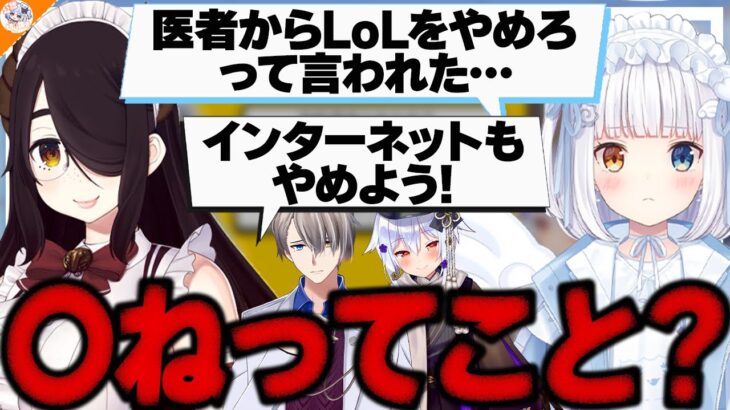 医者からLoLをやめろって言われた…

インターネットもやめよう!

〇ねってこと?